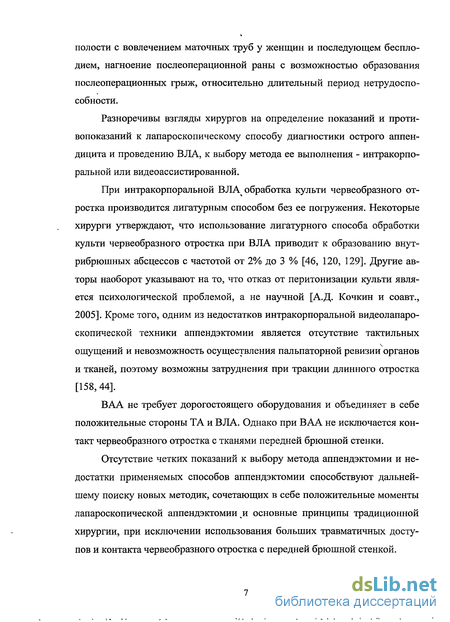 полости с вовлечением маточных труб у женщин и последующем бесплодием, нагноение послеоперационной раны с возможностью образования послеоперационных грыж, относительно длительный период нетрудоспособности.

Разноречивы взгляды хирургов на определение показаний и противопоказаний к лапароскопическому способу диагностики острого аппендицита и проведению ВЛА, к выбору метода ее выполнения - интракорпоральной или видеоассистированной.

При интракорпоральной ВЛА обработка культи червеобразного отростка производится лигатурным способом без ее погружения. Некоторые хирурги утверждают, что использование лигатурного способа обработки культи червеобразного отростка при ВЛА приводит к образованию внутрибрюшных абсцессов с частотой от 2% до 3 % [46, 120, 129]. Другие авторы наоборот указывают на то, что отказ от перитонизации культи является психологической проблемой, а не научной [А.Д. Кочкин и соавт., 2005]. Кроме того, одним из недостатков интракорпоральной видеолапароскопической техники аппендэктомии является отсутствие тактильных ощущений и невозможность осуществления пальпаторной ревизии органов и тканей, поэтому возможны затруднения при тракции длинного отростка [158, 44].

ВАА не требует дорогостоящего оборудования и объединяет в себе положительные стороны ТА и ВЛА. Однако при ВАА не исключается контакт червеобразного отростка с тканями передней брюшной стенки.

Отсутствие четких показаний к выбору метода аппендэктомии и недостатки применяемых способов аппендэктомии способствуют дальнейшему поиску новых методик, сочетающих в себе положительные моменты лапароскопической аппендэктомии и основные принципы традиционной хирургии, при исключении использования больших травматичных доступов и контакта червеобразного отростка с передней брюшной стенкой.

7

dsLib.net
библиотека диссертаций